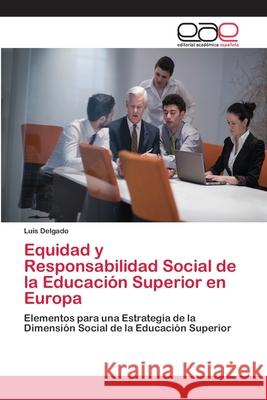 eae
editorial académica española

Luis Delgado

Equidad y Responsabilidad Social de la Educación Superior en Europa

Elementos para una Estrategia de la Dimensión Social de la Educación Superior

Kraina Książek